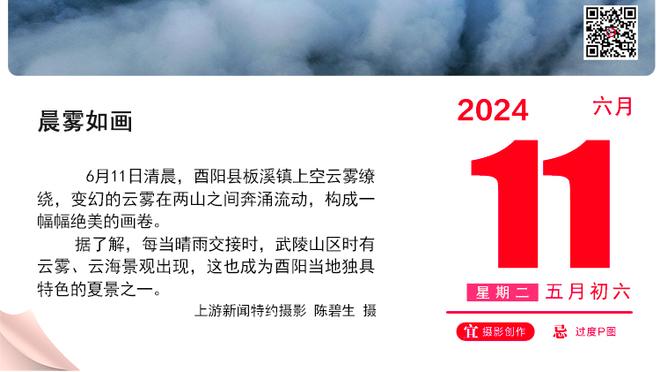 晨雾如画

6月11日清晨，酉阳县板溪镇上空云雾缭绕，变幻的云雾在两山之间奔涌流动，构成一幅幅绝美的画卷。

据了解，每当晴雨交接时，武陵山区时有云雾、云海景观出现，这也成为酉阳当地独具特色的夏景之一。

上游新闻特约摄影 陈碧生 摄

2024 六月

11

星期二 五月初六

宜 摄影创作 忌 过度P图